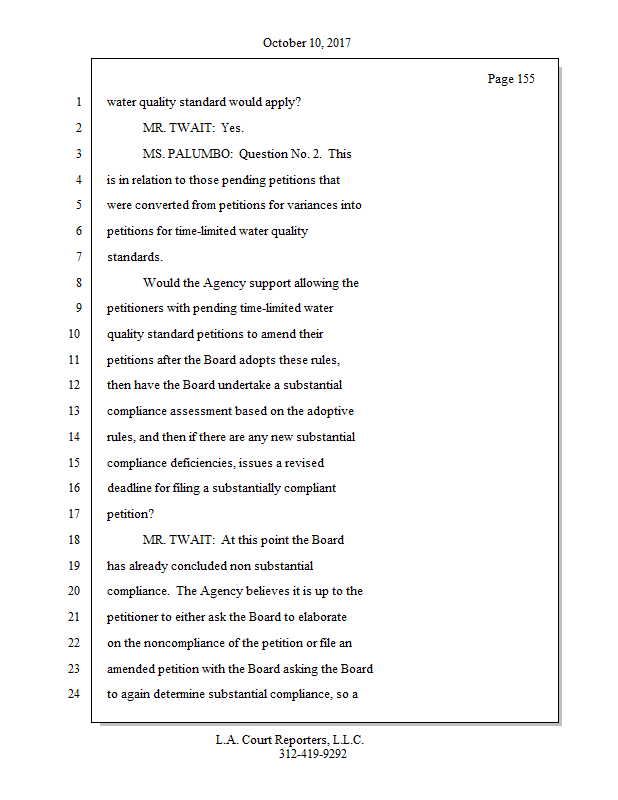 October 10, 2017

Page 155

1 water quality standard would apply?

2 MR. TWAIT: Yes.

3 MS. PALUMBO: Question No. 2. This

4 is in relation to those pending petitions that

5 were converted from petitions for variances into

6 petitions for time-limited water quality

7 standards.

8 Would the Agency support allowing the

9 petitioners with pending time-limited water

10 quality standard petitions to amend their

11 petitions after the Board adopts these rules,

12 then have the Board undertake a substantial

13 compliance assessment based on the adoptive

14 rules, and then if there are any new substantial

15 compliance deficiencies, issues a revised

16 deadline for filing a substantially compliant

17 petition?

18 MR. TWAIT: At this point the Board

19 has already concluded non substantial

20 compliance. The Agency believes it is up to the

21 petitioner to either ask the Board to elaborate

22 on the noncompliance of the petition or file an

23 amended petition with the Board asking the Board

24 to again determine substantial compliance, so a

L.A. Court Reporters, L.L.C.
312-419-9292